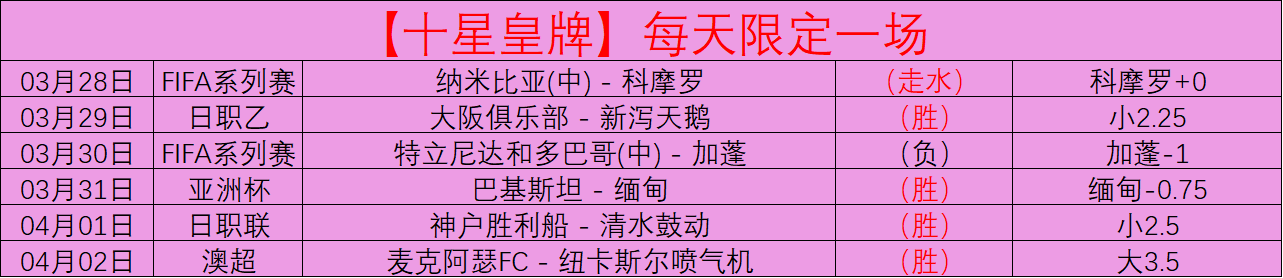 【十星皇牌】每天限定一场

| 03月28日 | FIFA系列赛 | 纳米比亚(中) - 科摩罗 | (走水) | 科摩罗+0 |
|---|---|---|---|---|
| 03月29日 | 日职乙 | 大阪俱乐部 - 新泻天鹅 | (胜) | 小2.25 |
| 03月30日 | FIFA系列赛 | 特立尼达和多巴哥(中) - 加蓬 | (负) | 加蓬-1 |
| 03月31日 | 亚洲杯 | 巴基斯坦 - 缅甸 | (胜) | 缅甸-0.75 |
| 04月01日 | 日职联 | 神户胜利船 - 清水鼓动 | (胜) | 小2.5 |
| 04月02日 | 澳超 | 麦克阿瑟FC - 纽卡斯尔喷气机 | (胜) | 大3.5 |